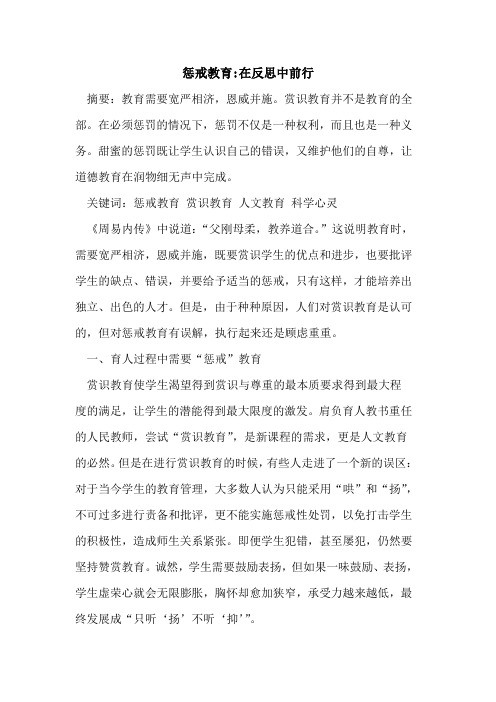 惩戒教育:在反思中前行

摘要：教育需要宽严相济，恩威并施。赏识教育并不是教育的全部。在必须惩罚的情况下，惩罚不仅是一种权利，而且也是一种义务。甜蜜的惩罚既让学生认识自己的错误，又维护他们的自尊，让道德教育在润物细无声中完成。

关键词：惩戒教育 赏识教育 人文教育 科学心灵

《周易内传》中说道：“父刚母柔，教养道合。”这说明教育时，需要宽严相济，恩威并施，既要赏识学生的优点和进步，也要批评学生的缺点、错误，并要给予适当的惩戒，只有这样，才能培养出独立、出色的人才。但是，由于种种原因，人们对赏识教育是认可的，但对惩戒教育有误解，执行起来还是顾虑重重。

一、育人过程中需要“惩戒”教育

赏识教育使学生渴望得到赏识与尊重的最本质要求得到最大程度的满足，让学生的潜能得到最大限度的激发。肩负育人教书重任的人民教师，尝试“赏识教育”，是新课程的需求，更是人文教育的必然。但是在进行赏识教育的时候，有些人走进了一个新的误区：对于当今学生的教育管理，大多数人认为只能采用“哄”和“扬”，不可过多进行责备和批评，更不能实施惩戒性处罚，以免打击学生的积极性，造成师生关系紧张。即便学生犯错，甚至屡犯，仍然要坚持赞赏教育。诚然，学生需要鼓励表扬，但如果一味鼓励、表扬，学生虚荣心就会无限膨胀，胸怀却愈加狭窄，承受力越来越低，最终发展成“只听‘扬’不听‘抑’”。